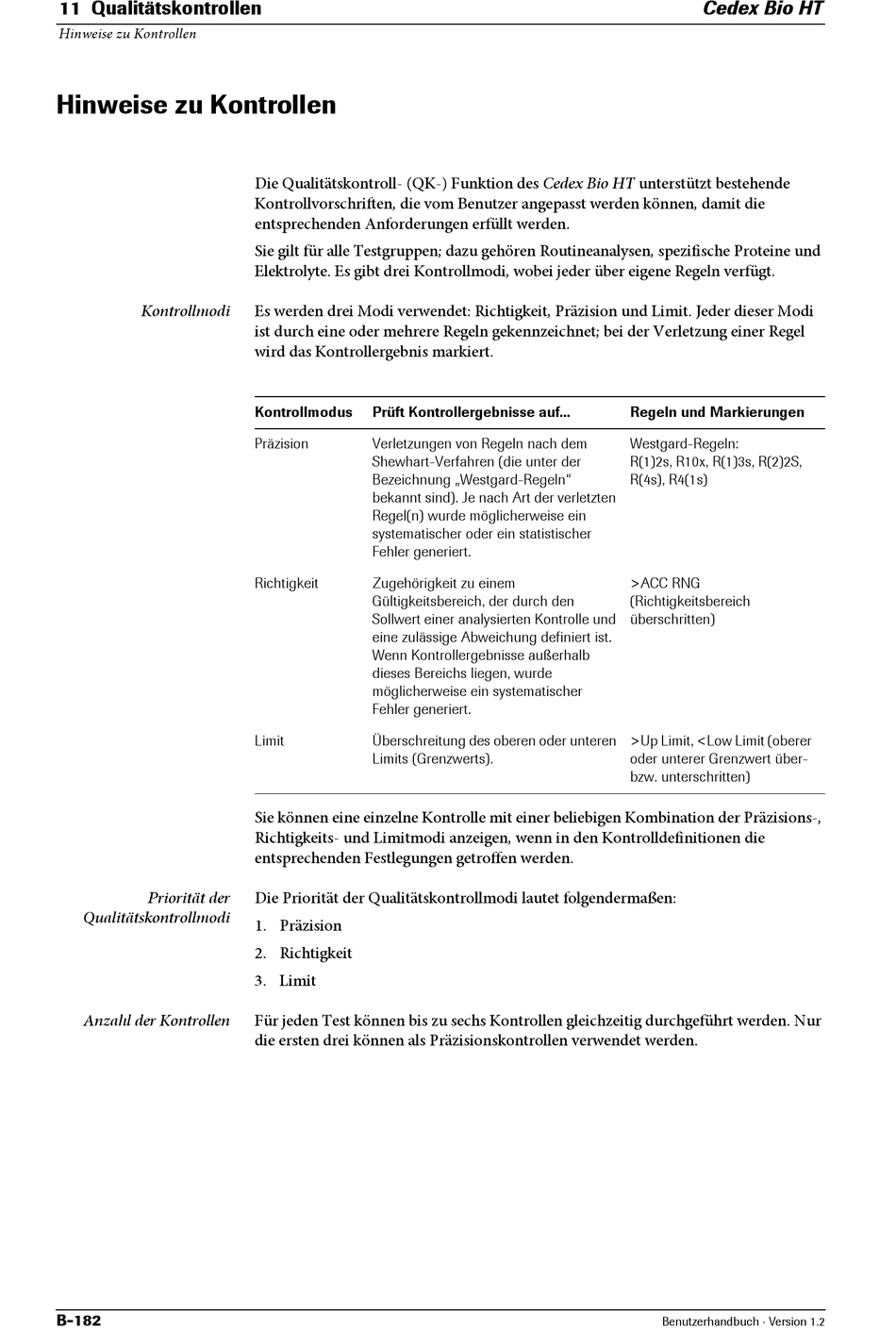 11 Qualitätskontrollen
Cedex Bio HT
Hinweise zu Kontrollen

Hinweise zu Kontrollen

Die Qualitätskontroll- (QK-) Funktion des Cedex Bio HT unterstützt bestehende Kontrollvorschriften, die vom Benutzer angepasst werden können, damit die entsprechenden Anforderungen erfüllt werden.

Sie gilt für alle Testgruppen; dazu gehören Routineanalysen, spezifische Proteine und Elektrolyte. Es gibt drei Kontrollmodi, wobei jeder über eigene Regeln verfügt.

Kontrollmodi

Es werden drei Modi verwendet: Richtigkeit, Präzision und Limit. Jeder dieser Modi ist durch eine oder mehrere Regeln gekennzeichnet; bei der Verletzung einer Regel wird das Kontrollergebnis markiert.

| Kontrollmodus | Prüft Kontrollergebnisse auf... | Regeln und Markierungen |
|---|---|---|
| Präzision | Verletzungen von Regeln nach dem Shewhart-Verfahren (die unter der Bezeichnung „Westgard-Regeln“ bekannt sind). Je nach Art der verletzten Regel(n) wurde möglicherweise ein systematischer oder ein statistischer Fehler generiert. | Westgard-Regeln: R(1)2s, R10x, R(1)3s, R(2)2S, R(4s), R4(1s) |
| Richtigkeit | Zugehörigkeit zu einem Gültigkeitsbereich, der durch den Sollwert einer analysierten Kontrolle und eine zulässige Abweichung definiert ist. Wenn Kontrollergebnisse außerhalb dieses Bereichs liegen, wurde möglicherweise ein systematischer Fehler generiert. | >ACC RNG (Richtigkeitsbereich überschritten) |
| Limit | Überschreitung des oberen oder unteren Limits (Grenzwerts). | >Up Limit, <Low Limit (oberer oder unterer Grenzwert über- bzw. unterschritten) |

Sie können eine einzelne Kontrolle mit einer beliebigen Kombination der Präzisions-, Richtigkeits- und Limitmodi anzeigen, wenn in den Kontrolldefinitionen die entsprechenden Festlegungen getroffen werden.

Priorität der Qualitätskontrollmodi

Die Priorität der Qualitätskontrollmodi lautet folgendermaßen:
1. Präzision
2. Richtigkeit
3. Limit

Anzahl der Kontrollen

Für jeden Test können bis zu sechs Kontrollen gleichzeitig durchgeführt werden. Nur die ersten drei können als Präzisionskontrollen verwendet werden.

B-182
Benutzerhandbuch · Version 1.2